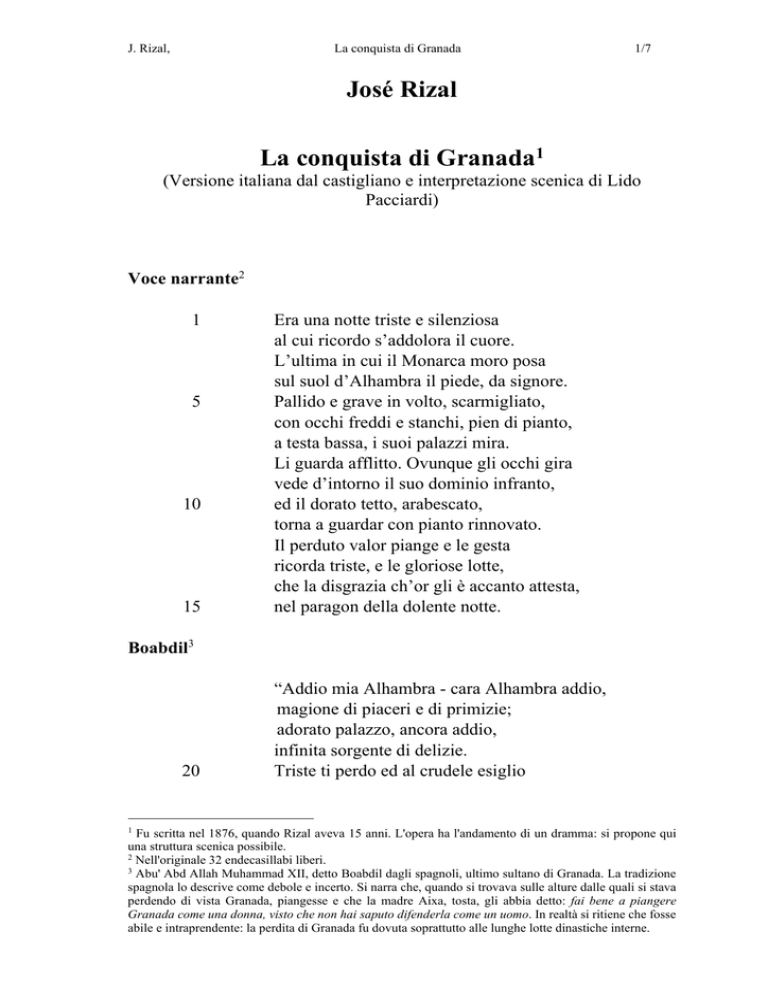 J. Rizal,     La conquista di Granada     1/7

José Rizal

La conquista di Granada$^{1}$

(Versione italiana dal castigliano e interpretazione scenica di Lido Pacciardi)

Voce narrante$^{2}$

1
Era una notte triste e silenziosa
al cui ricordo s'addolora il cuore.
L'ultima in cui il Monarca moro posa
sul suol d'Alhambra il piede, da signore.
5
Pallido e grave in volto, scarmigliato,
con occhi freddi e stanchi, pien di pianto,
a testa bassa, i suoi palazzi mira.
Li guarda afflitto. Ovunque gli occhi gira
vede d'intorno il suo dominio infranto,
10
ed il dorato tetto, arabescato,
torna a guardar con pianto rinnovato.
Il perduto valor piange e le gesta
ricorda triste, e le gloriose lotte,
che la disgrazia ch'or gli è accanto attesta,
15
nel paragon della dolente notte.

Boabdil$^{3}$

"Addio mia Alhambra - cara Alhambra addio,
magione di piaceri e di primizie;
adorato palazzo, ancora addio,
infinita sorgente di delizie.
20
Triste ti perdo ed al crudele esiglio

$^{1}$ Fu scritta nel 1876, quando Rizal aveva 15 anni. L'opera ha l'andamento di un dramma: si propone qui una struttura scenica possibile.
$^{2}$ Nell'originale 32 endecasillabi liberi.
$^{3}$ Abu' Abd Allah Muhammad XII, detto Boabdil dagli spagnoli, ultimo sultano di Granada. La tradizione spagnola lo descrive come debole e incerto. Si narra che, quando si trovava sulle alture dalle quali si stava perdendo di vista Granada, piangesse e che la madre Aixa, tosta, gli abbia detto: fai bene a piangere Granada come una donna, visto che non hai saputo difenderla come un uomo. In realtà si ritiene che fosse abile e intraprendente: la perdita di Granada fu dovuta soprattutto alle lunghe lotte dinastiche interne.